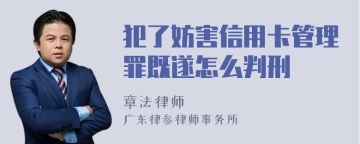 犯了妨害信用卡管理罪既遂怎么判刑

章法律师
广东律参律师事务所